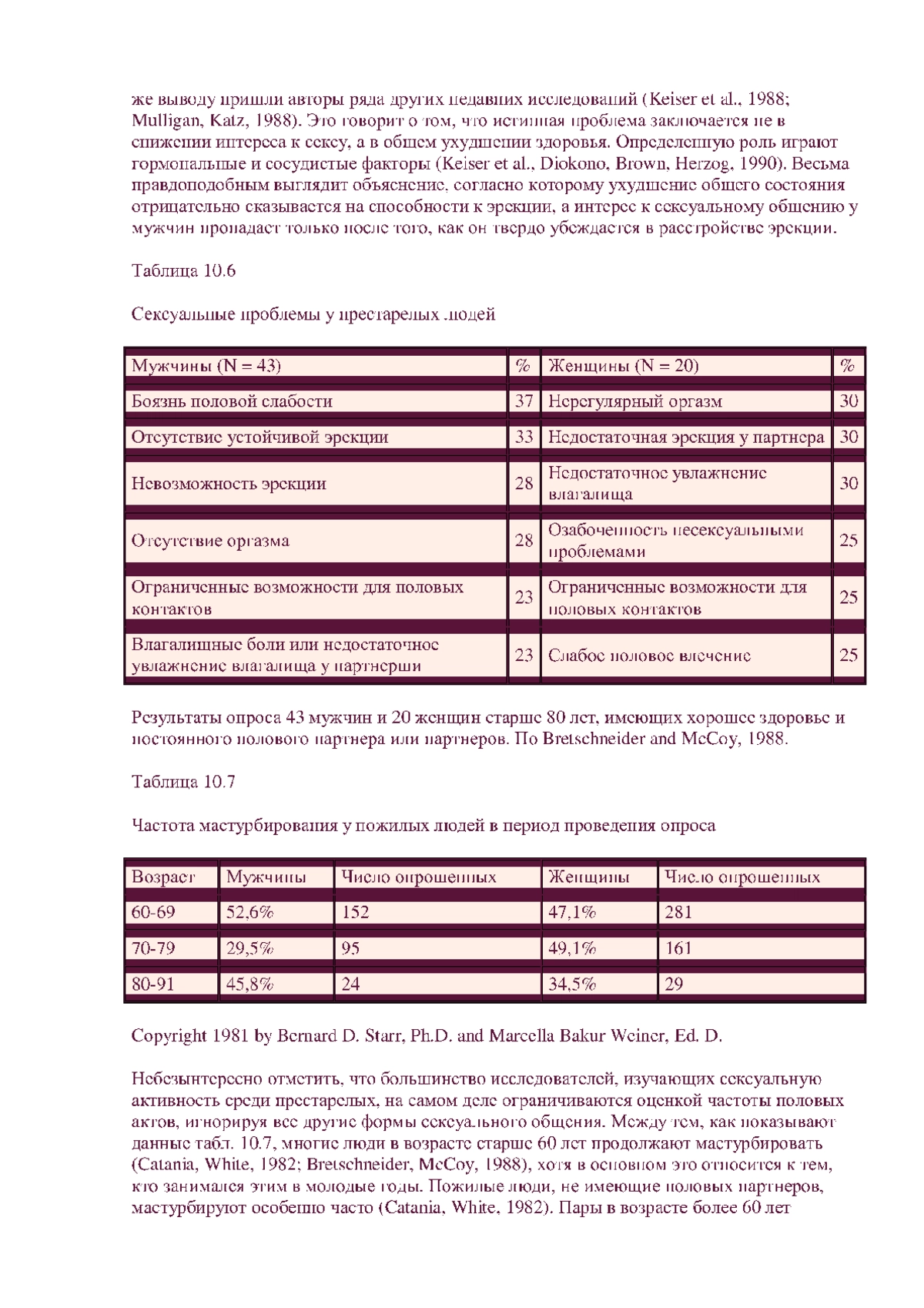 же выводу пришли авторы ряда других недавних исследований (Keiser et al., 1988; Mulligan, Katz, 1988). Это говорит о том, что истинная проблема заключается не в снижении интереса к сексу, а в общем ухудшении здоровья. Определенную роль играют гормональные и сосудистые факторы (Keiser et al., Diokono, Brown, Herzog, 1990). Весьма правдоподобным выглядит объяснение, согласно которому ухудшение общего состояния отрицательно сказывается на способности к эрекции, а интерес к сексуальному общению у мужчин пропадает только после того, как он твердо убеждается в расстройстве эрекции.

Таблица 10.6

Сексуальные проблемы у престарелых людей

| Мужчины (N = 43) | % | Женщины (N = 20) | % |
|---|---|---|---|
| Боязнь половой слабости | 37 | Нерегулярный оргазм | 30 |
| Отсутствие устойчивой эрекции | 33 | Недостаточная эрекция у партнера | 30 |
| Невозможность эрекции | 28 | Недостаточное увлажнение влагалища | 30 |
| Отсутствие оргазма | 28 | Озабоченность несексуальными проблемами | 25 |
| Ограниченные возможности для половых контактов | 23 | Ограниченные возможности для половых контактов | 25 |
| Влагалищные боли или недостаточное увлажнение влагалища у партнерши | 23 | Слабое половое влечение | 25 |

Результаты опроса 43 мужчин и 20 женщин старше 80 лет, имеющих хорошее здоровье и постоянного полового партнера или партнеров. По Bretschneider and McCoy, 1988.

Таблица 10.7

Частота мастурбирования у пожилых людей в период проведения опроса

| Возраст | Мужчины | Число опрошенных | Женщины | Число опрошенных |
|---|---|---|---|---|
| 60-69 | 52,6% | 152 | 47,1% | 281 |
| 70-79 | 29,5% | 95 | 49,1% | 161 |
| 80-91 | 45,8% | 24 | 34,5% | 29 |

Copyright 1981 by Bernard D. Starr, Ph.D. and Marcella Bakur Weiner, Ed. D.

Небезынтересно отметить, что большинство исследователей, изучающих сексуальную активность среди престарелых, на самом деле ограничиваются оценкой частоты половых актов, игнорируя все другие формы сексуального общения. Между тем, как показывают данные табл. 10.7, многие люди в возрасте старше 60 лет продолжают мастурбировать (Catania, White, 1982; Bretschneider, McCoy, 1988), хотя в основном это относится к тем, кто занимался этим в молодые годы. Пожилые люди, не имеющие половых партнеров, мастурбируют особенно часто (Catania, White, 1982). Пары в возрасте более 60 лет